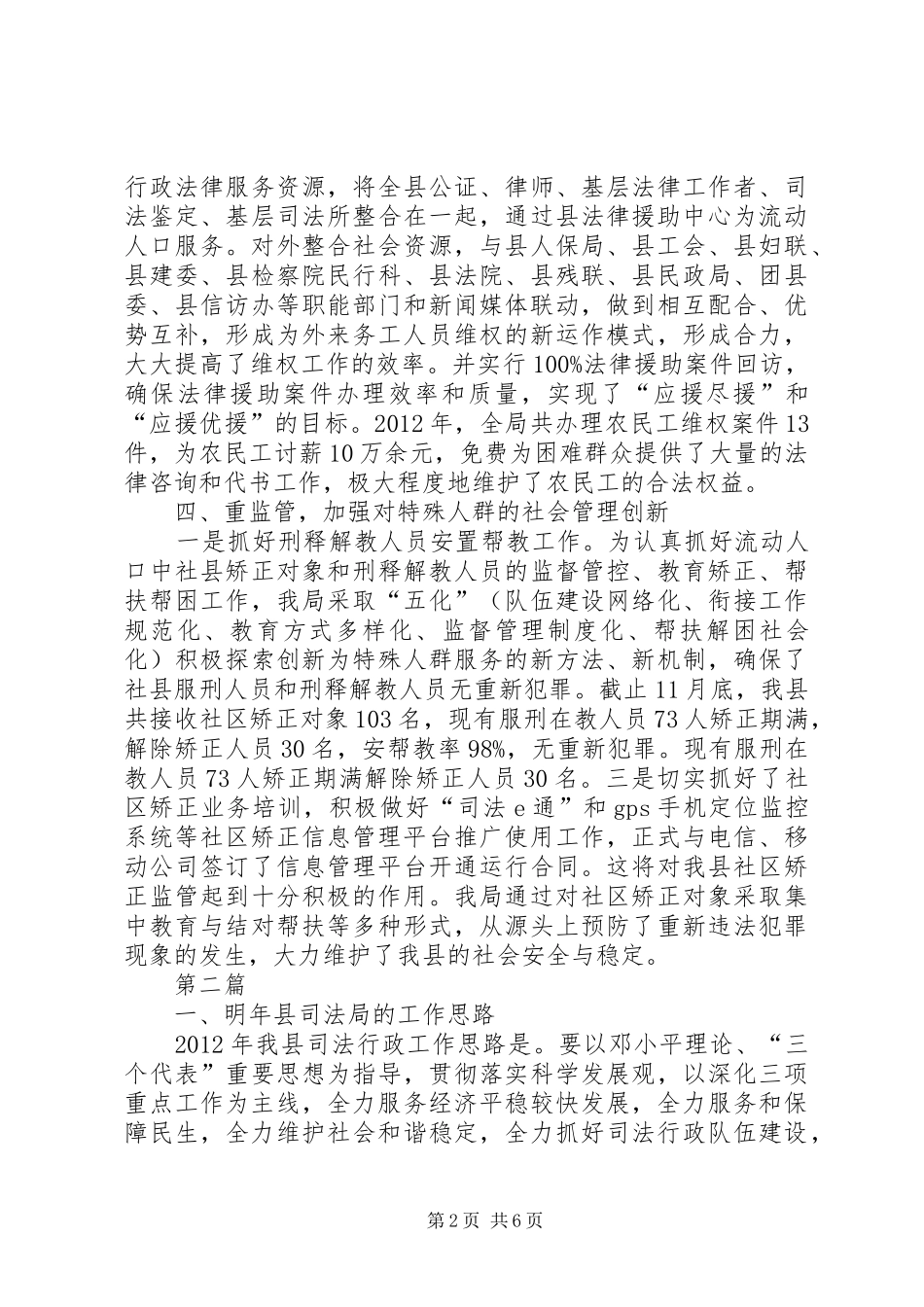 行政法律服务资源，将全县公证、律师、基层法律工作者、司法鉴定、基层司法所整合在一起，通过县法律援助中心为流动人口服务。对外整合社会资源，与县人保局、县工会、县妇联、县建委、县检察院民行科、县法院、县残联、县民政局、团县委、县信访办等职能部门和新闻媒体联动，做到相互配合、优势互补，形成为外来务工人员维权的新运作模式，形成合力，大大提高了维权工作的效率。并实行100%法律援助案件回访，确保法律援助案件办理效率和质量，实现了“应援尽援”和“应援优援”的目标。2012年，全局共办理农民工维权案件13件，为农民工讨薪10万余元，免费为困难群众提供了大量的法律咨询和代书工作，极大程度地维护了农民工的合法权益。

四、重监管，加强对特殊人群的社会管理创新

一是抓好刑释解教人员安置帮教工作。为认真抓好流动人口中社县矫正对象和刑释解教人员的监督管控、教育矫正、帮扶帮困工作，我局采取“五化”（队伍建设网络化、衔接工作规范化、教育方式多样化、监督管理制度化、帮扶解困社会化）积极探索创新为特殊人群服务的新方法、新机制，确保了社县服刑人员和刑释解教人员无重新犯罪。截止11月底，我县共接收社区矫正对象103名，现有服刑在教人员73人矫正期满，解除矫正人员30名，安帮教率98%，无重新犯罪。现有服刑在教人员73人矫正期满解除矫正人员30名。三是切实抓好了社区矫正业务培训，积极做好“司法e通”和gps手机定位监控系统等社区矫正信息管理平台推广使用工作，正式与电信、移动公司签订了信息管理平台开通运行合同。这将对我县社区矫正监管起到十分积极的作用。我局通过对社区矫正对象采取集中教育与结对帮扶等多种形式，从源头上预防了重新违法犯罪现象的发生，大力维护了我县的社会安全与稳定。

第二篇

一、明年县司法局的工作思路

2012年我县司法行政工作思路是。要以邓小平理论、“三个代表”重要思想为指导，贯彻落实科学发展观，以深化三项重点工作为主线，全力服务经济平稳较快发展，全力服务和保障民生，全力维护社会和谐稳定，全力抓好司法行政队伍建设，

第2页 共6页